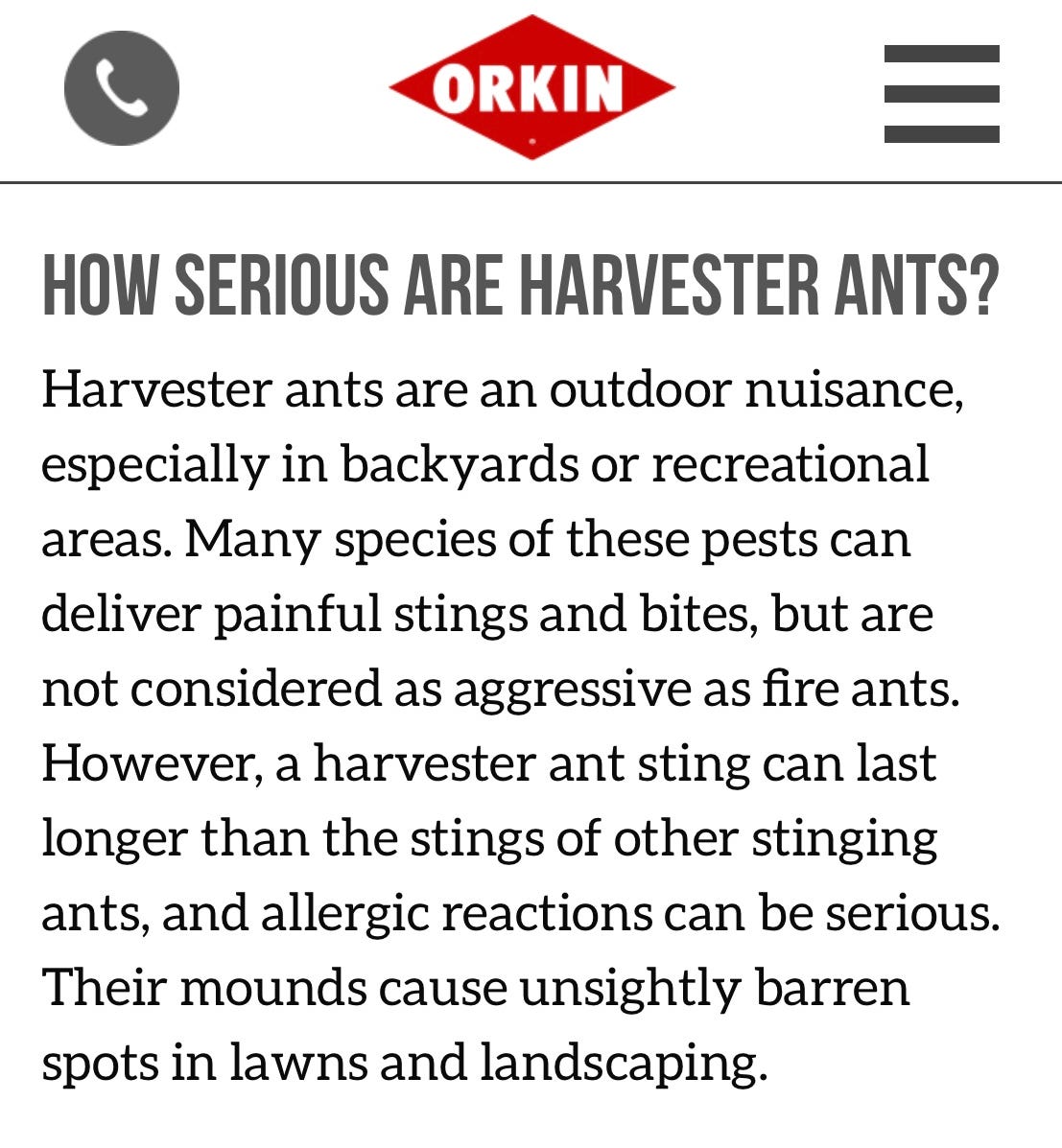 ORKIN

HOW SERIOUS ARE HARVESTER ANTS?

Harvester ants are an outdoor nuisance, especially in backyards or recreational areas. Many species of these pests can deliver painful stings and bites, but are not considered as aggressive as fire ants. However, a harvester ant sting can last longer than the stings of other stinging ants, and allergic reactions can be serious. Their mounds cause unsightly barren spots in lawns and landscaping.